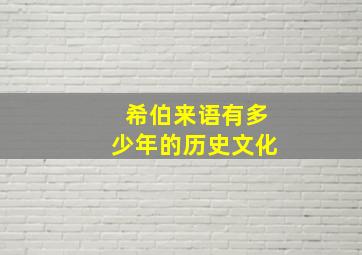 希伯来语有多少年的历史文化